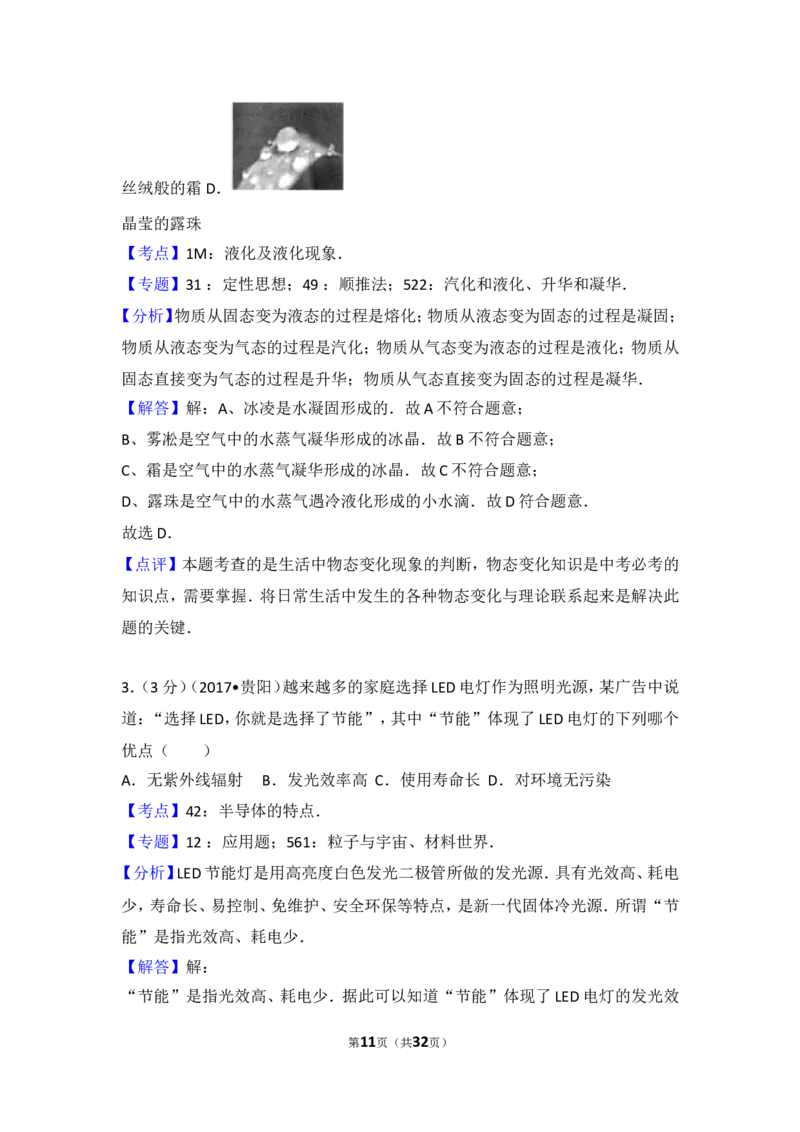 丝绒般的霜 D.

晶莹的露珠

【考点】1M：液化及液化现象.

【专题】31：定性思想；49：顺推法；522：汽化和液化、升华和凝华.

【分析】物质从固态变为液态的过程是熔化；物质从液态变为固态的过程是凝固；物质从液态变为气态的过程是汽化；物质从气态变为液态的过程是液化；物质从固态直接变为气态的过程是升华；物质从气态直接变为固态的过程是凝华.

【解答】解：A、冰凌是水凝固形成的．故A不符合题意；

B、雾凇是空气中的水蒸气凝华形成的冰晶．故B不符合题意；

C、霜是空气中的水蒸气凝华形成的冰晶．故C不符合题意；

D、露珠是空气中的水蒸气遇冷液化形成的小水滴．故D符合题意.

故选D.

【点评】本题考查的是生活中物态变化现象的判断，物态变化知识是中考必考的知识点，需要掌握．将日常生活中发生的各种物态变化与理论联系起来是解决此题的关键.

3.（3分）（2017•贵阳）越来越多的家庭选择LED电灯作为照明光源，某广告中说道：“选择LED，你就是选择了节能”，其中“节能”体现了LED电灯的下列哪个优点（　　）

A.无紫外线辐射　B.发光效率高　C.使用寿命长　D.对环境无污染

【考点】42：半导体的特点.

【专题】12：应用题；561：粒子与宇宙、材料世界.

【分析】LED节能灯是用高亮度白色发光二极管所做的发光源．具有光效高、耗电少，寿命长、易控制、免维护、安全环保等特点，是新一代固体冷光源．所谓“节能”是指光效高、耗电少.

【解答】解：

“节能”是指光效高、耗电少．据此可以知道“节能”体现了LED电灯的发光效

第11页（共32页）